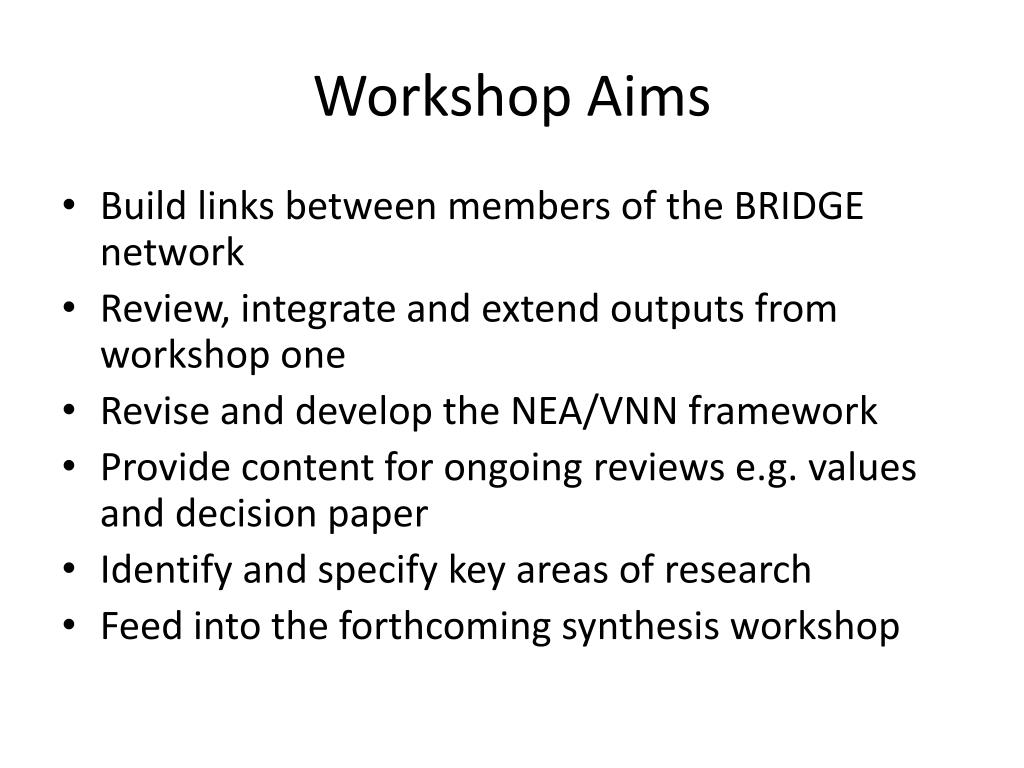 Workshop Aims

• Build links between members of the BRIDGE network
• Review, integrate and extend outputs from workshop one
• Revise and develop the NEA/VNN framework
• Provide content for ongoing reviews e.g. values and decision paper
• Identify and specify key areas of research
• Feed into the forthcoming synthesis workshop